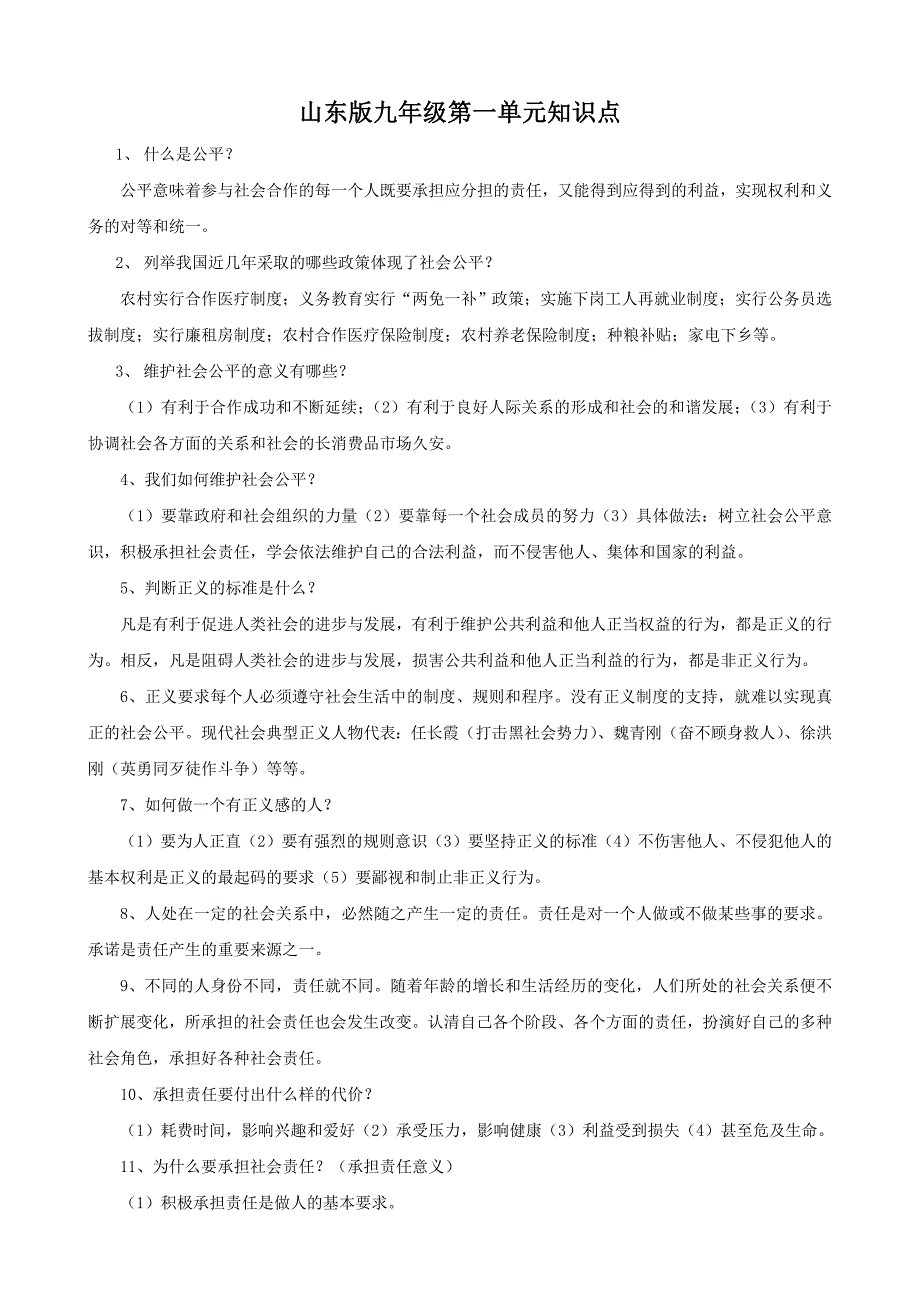 山东版九年级第一单元知识点

1、 什么是公平？

公平意味着参与社会合作的每一个人既要承担应分担的责任，又能得到应得到的利益，实现权利和义务的对等和统一。

2、 列举我国近几年采取的哪些政策体现了社会公平？

农村实行合作医疗制度；义务教育实行“两免一补”政策；实施下岗工人再就业制度；实行公务员选拔制度；实行廉租房制度；农村合作医疗保险制度；农村养老保险制度；种粮补贴；家电下乡等。

3、 维护社会公平的意义有哪些？

（1）有利于合作成功和不断延续；（2）有利于良好人际关系的形成和社会的和谐发展；（3）有利于协调社会各方面的关系和社会的长消费品市场久安。

4、我们如何维护社会公平？

（1）要靠政府和社会组织的力量（2）要靠每一个社会成员的努力（3）具体做法：树立社会公平意识，积极承担社会责任，学会依法维护自己的合法利益，而不侵害他人、集体和国家的利益。

5、判断正义的标准是什么？

凡是有利于促进人类社会的进步与发展，有利于维护公共利益和他人正当权益的行为，都是正义的行为。相反，凡是阻碍人类社会的进步与发展，损害公共利益和他人正当利益的行为，都是非正义行为。

6、正义要求每个人必须遵守社会生活中的制度、规则和程序。没有正义制度的支持，就难以实现真正的社会公平。现代社会典型正义人物代表：任长霞（打击黑社会势力）、魏青刚（奋不顾身救人）、徐洪刚（英勇同歹徒作斗争）等等。

7、如何做一个有正义感的人？

（1）要为人正直（2）要有强烈的规则意识（3）要坚持正义的标准（4）不伤害他人、不侵犯他人的基本权利是正义的最起码的要求（5）要鄙视和制止非正义行为。

8、人处在一定的社会关系中，必然随之产生一定的责任。责任是对一个人做或不做某些事的要求。承诺是责任产生的重要来源之一。

9、不同的人身份不同，责任就不同。随着年龄的增长和生活经历的变化，人们所处的社会关系便不断扩展变化，所承担的社会责任也会发生改变。认清自己各个阶段、各个方面的责任，扮演好自己的多种社会角色，承担好各种社会责任。

10、承担责任要付出什么样的代价？

（1）耗费时间，影响兴趣和爱好（2）承受压力，影响健康（3）利益受到损失（4）甚至危及生命。

11、为什么要承担社会责任？（承担责任意义）

（1）积极承担责任是做人的基本要求。